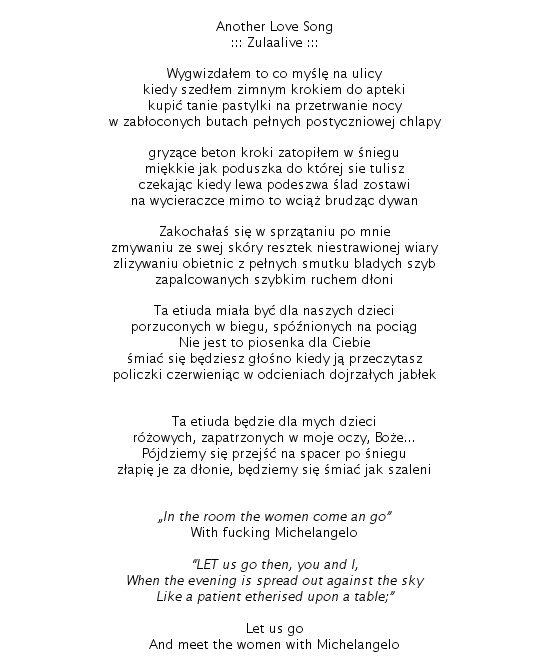 Another Love Song
::: Zulaalive :::

Wygwizdałem to co myślę na ulicy
kiedy szedłem zimnym krokiem do apteki
kupić tanie pastylki na przetrwanie nocy
w zabłoconych butach pełnych postyczniowej chlapy

gryzące beton kroki zatopiłem w śniegu
miękkie jak poduszka do której sie tulisz
czekając kiedy lewa podeszwa ślad zostawi
na wycieraczce mimo to wciąż brudząc dywan

Zakochałaś się w sprzątaniu po mnie
zmywaniu ze swej skóry resztek niestrawionej wiary
zlizywaniu obietnic z pełnych smutku bladych szyb
zapalcowanych szybkim ruchem dłoni

Ta etiuda miała być dla naszych dzieci
porzuconych w biegu, spóźnionych na pociąg
Nie jest to piosenka dla Ciebie
śmiać się będziesz głośno kiedy ją przeczytasz
policzki czerwieniąc w odcieniach dojrzałych jabłek

Ta etiuda będzie dla mych dzieci
różowych, zapatrzonych w moje oczy, Boże...
Pójdziemy się przejść na spacer po śniegu
złapię je za dłonie, będziemy się śmiać jak szaleni

„In the room the women come an go”
With fucking Michelangelo

“LET us go then, you and I,
When the evening is spread out against the sky
Like a patient etherised upon a table;”

Let us go
And meet the women with Michelangelo